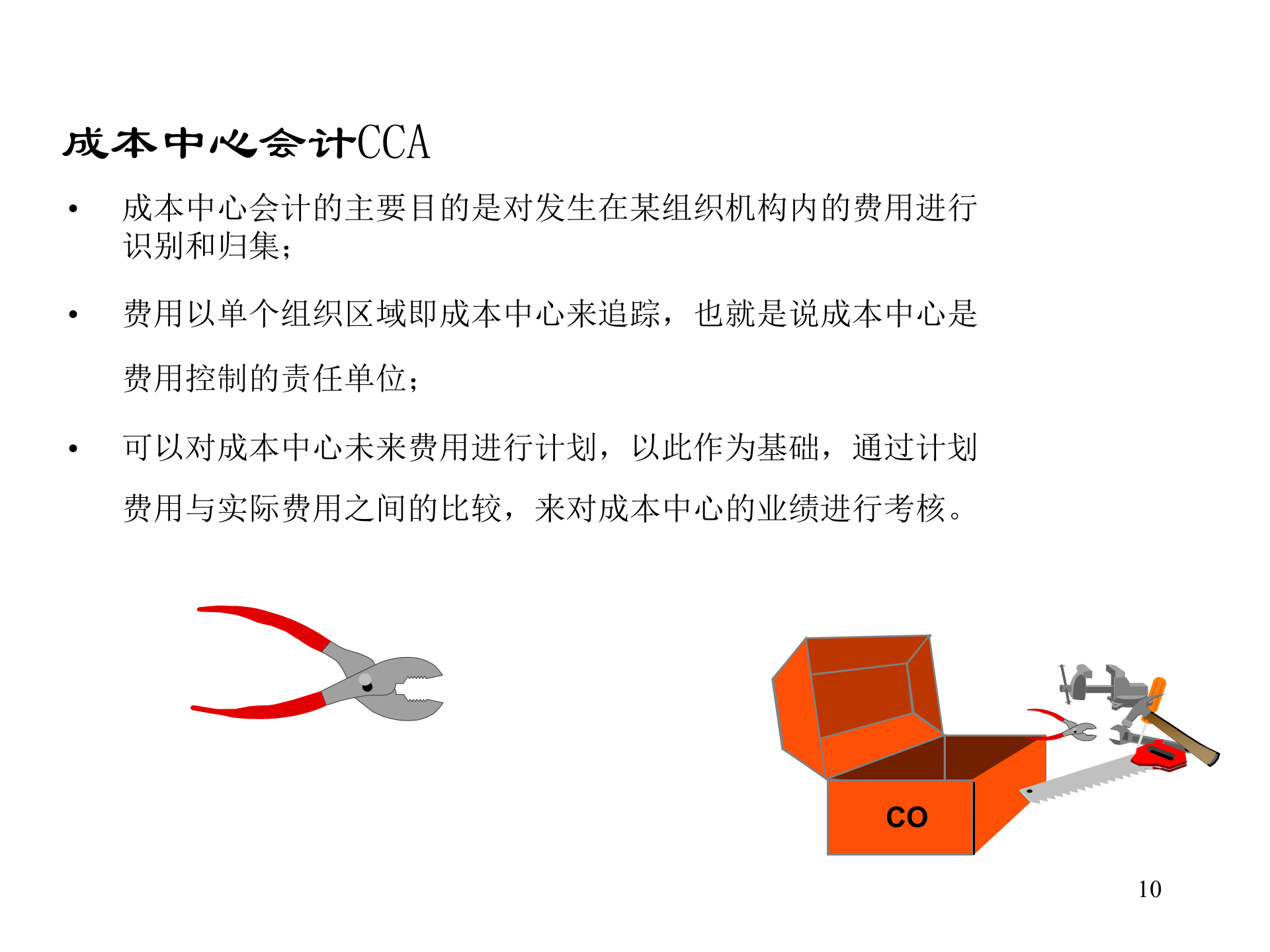 成本中心会计CCA

• 成本中心会计的主要目的是对发生在某组织机构内的费用进行识别和归集；

• 费用以单个组织区域即成本中心来追踪，也就是说成本中心是费用控制的责任单位；

• 可以对成本中心未来费用进行计划，以此作为基础，通过计划费用与实际费用之间的比较，来对成本中心的业绩进行考核。

CO

10